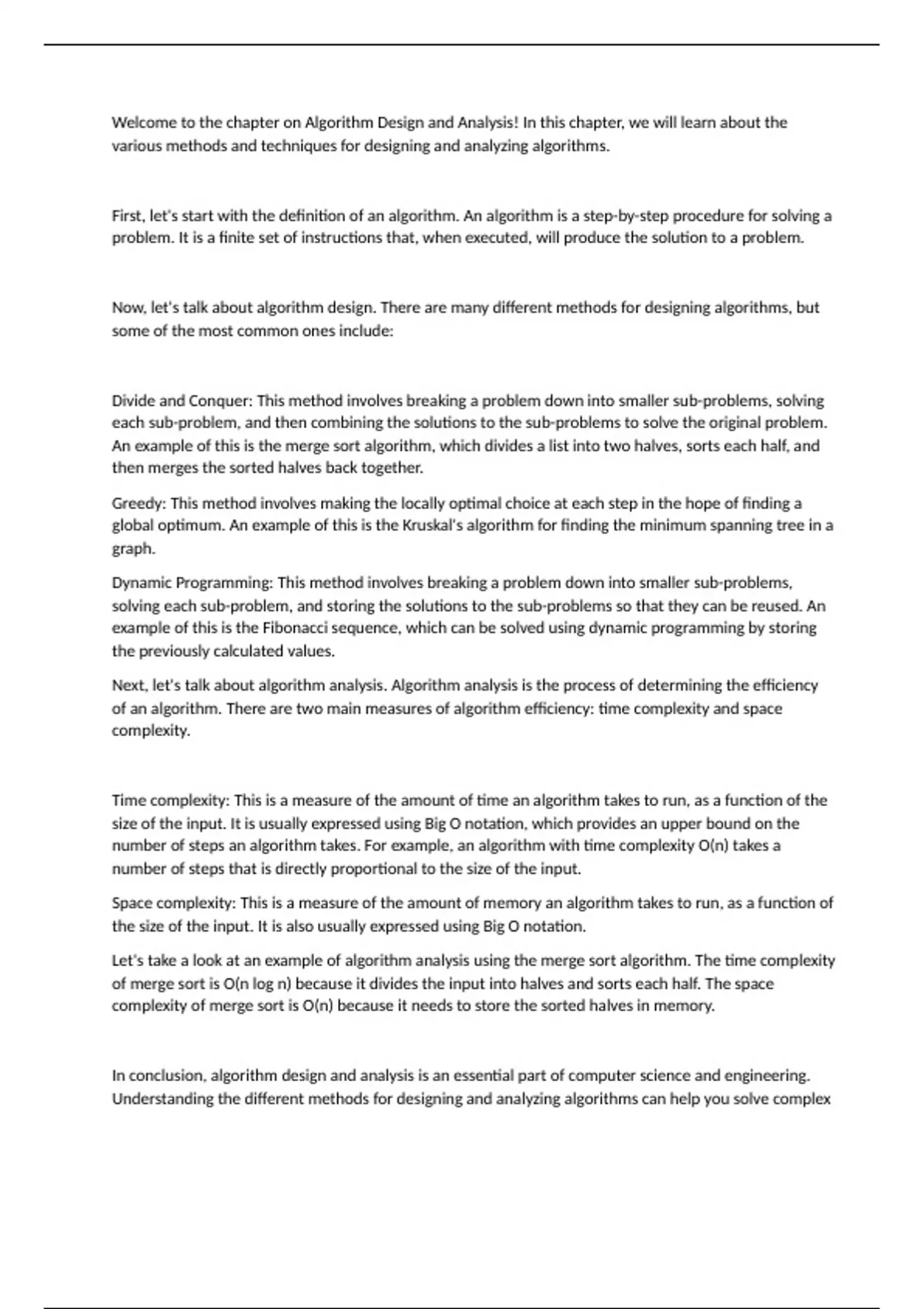 Welcome to the chapter on Algorithm Design and Analysis! In this chapter, we will learn about the various methods and techniques for designing and analyzing algorithms.

First, let's start with the definition of an algorithm. An algorithm is a step-by-step procedure for solving a problem. It is a finite set of instructions that, when executed, will produce the solution to a problem.

Now, let's talk about algorithm design. There are many different methods for designing algorithms, but some of the most common ones include:

Divide and Conquer: This method involves breaking a problem down into smaller sub-problems, solving each sub-problem, and then combining the solutions to the sub-problems to solve the original problem. An example of this is the merge sort algorithm, which divides a list into two halves, sorts each half, and then merges the sorted halves back together.

Greedy: This method involves making the locally optimal choice at each step in the hope of finding a global optimum. An example of this is the Kruskal's algorithm for finding the minimum spanning tree in a graph.

Dynamic Programming: This method involves breaking a problem down into smaller sub-problems, solving each sub-problem, and storing the solutions to the sub-problems so that they can be reused. An example of this is the Fibonacci sequence, which can be solved using dynamic programming by storing the previously calculated values.

Next, let's talk about algorithm analysis. Algorithm analysis is the process of determining the efficiency of an algorithm. There are two main measures of algorithm efficiency: time complexity and space complexity.

Time complexity: This is a measure of the amount of time an algorithm takes to run, as a function of the size of the input. It is usually expressed using Big O notation, which provides an upper bound on the number of steps an algorithm takes. For example, an algorithm with time complexity O(n) takes a number of steps that is directly proportional to the size of the input.

Space complexity: This is a measure of the amount of memory an algorithm takes to run, as a function of the size of the input. It is also usually expressed using Big O notation.

Let's take a look at an example of algorithm analysis using the merge sort algorithm. The time complexity of merge sort is O(n log n) because it divides the input into halves and sorts each half. The space complexity of merge sort is O(n) because it needs to store the sorted halves in memory.

In conclusion, algorithm design and analysis is an essential part of computer science and engineering. Understanding the different methods for designing and analyzing algorithms can help you solve complex